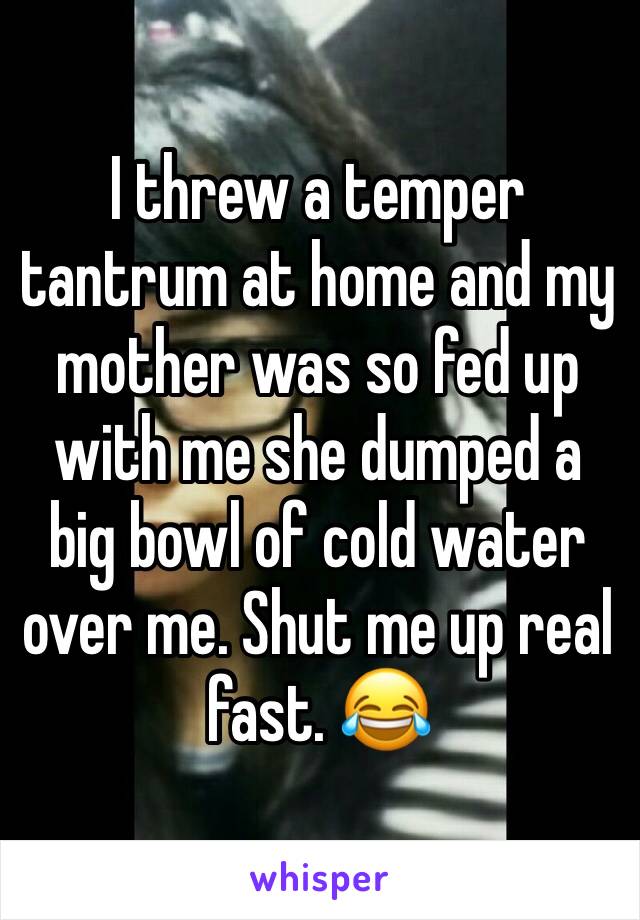 I threw a temper tantrum at home and my mother was so fed up with me she dumped a big bowl of cold water over me. Shut me up real fast. 😂

whisper